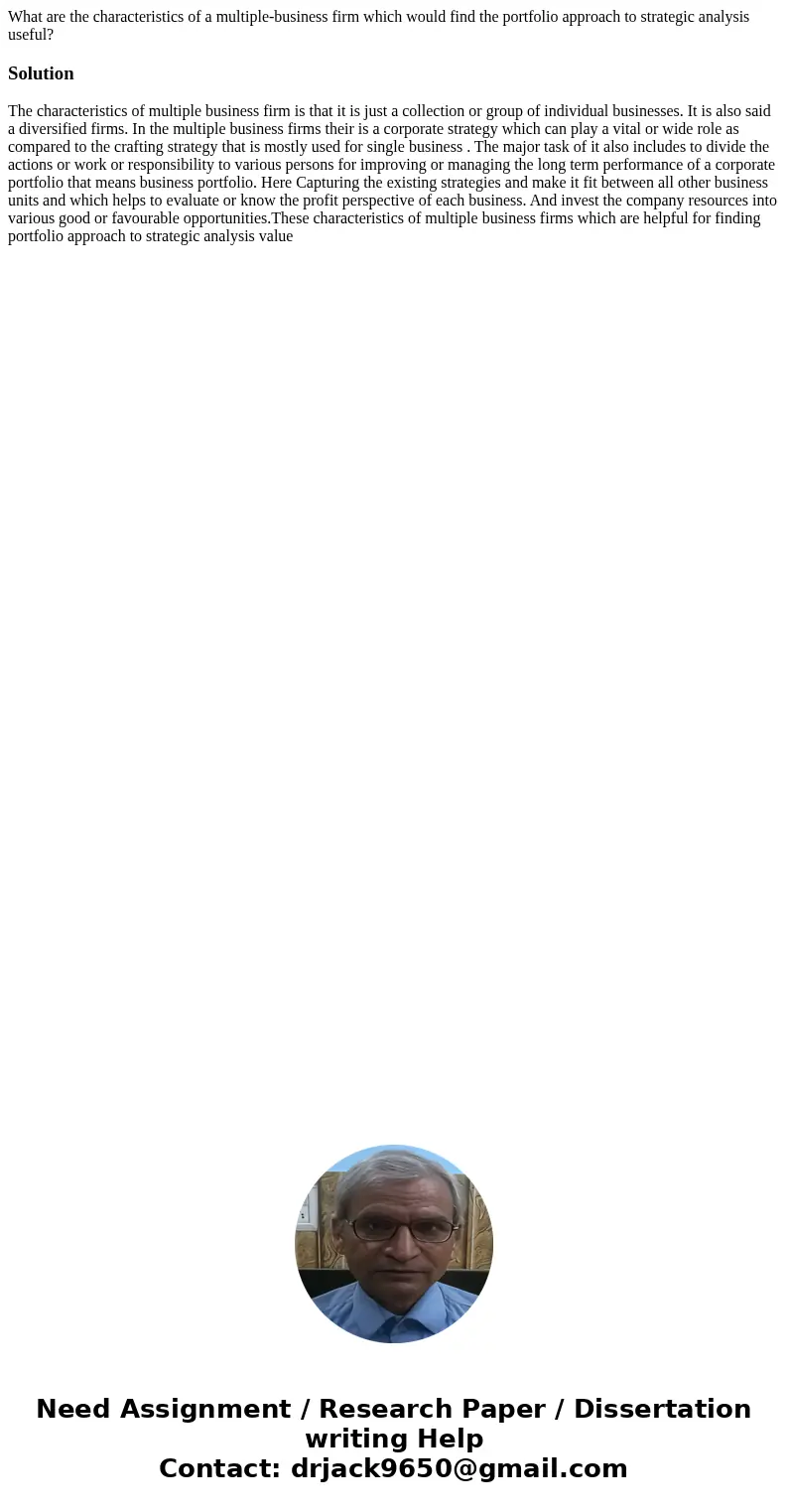 What are the characteristics of a multiple-business firm which would find the portfolio approach to strategic analysis useful?

Solution

The characteristics of multiple business firm is that it is just a collection or group of individual businesses. It is also said a diversified firms. In the multiple business firms their is a corporate strategy which can play a vital or wide role as compared to the crafting strategy that is mostly used for single business . The major task of it also includes to divide the actions or work or responsibility to various persons for improving or managing the long term performance of a corporate portfolio that means business portfolio. Here Capturing the existing strategies and make it fit between all other business units and which helps to evaluate or know the profit perspective of each business. And invest the company resources into various good or favourable opportunities.These characteristics of multiple business firms which are helpful for finding portfolio approach to strategic analysis value

Need Assignment / Research Paper / Dissertation writing Help
Contact: drjack9650@gmail.com